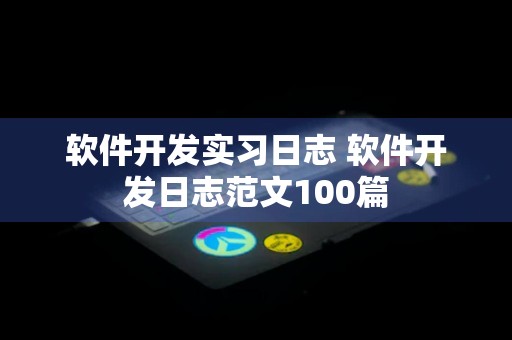 软件开发实习日志 软件开发日志范文100篇